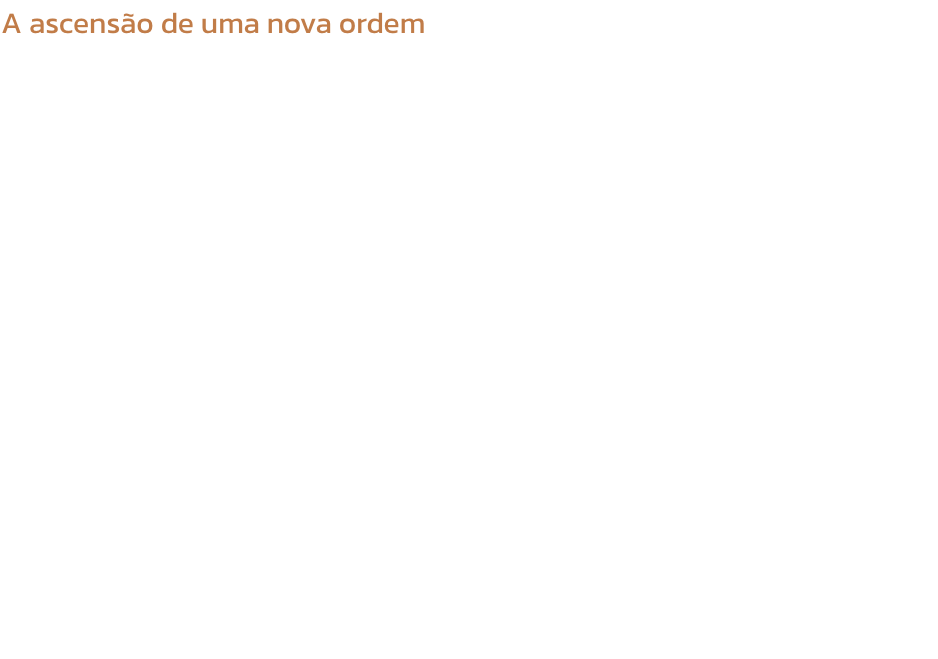 A ascensão de uma nova ordem